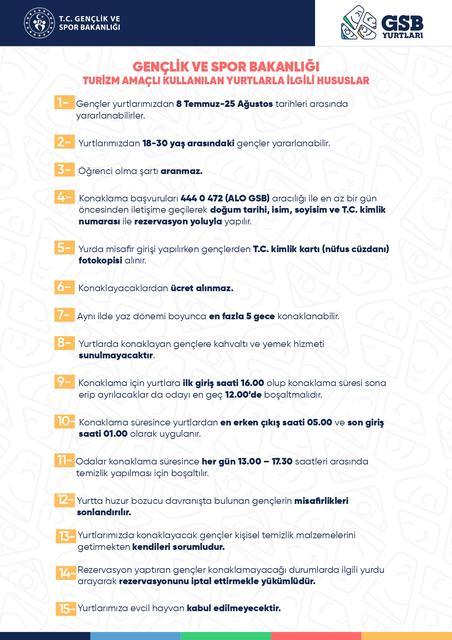 T.C. GENÇLİK VE SPOR BAKANLIĞI

GSB YURTLARI

GENÇLİK VE SPOR BAKANLIĞI
TURİZM AMAÇLI KULLANILAN YURTLARLA İLGİLİ HUSUSLAR

1- Gençler yurtlarımızdan 8 Temmuz-25 Ağustos tarihleri arasında yararlanabilirler.

2- Yurtlarımızdan 18-30 yaş arasındaki gençler yararlanabilir.

3- Öğrenci olma şartı aranmaz.

4- Konaklama başvuruları 444 0 472 (ALO GSB) aracılığı ile en az bir gün öncesinden iletişime geçilerek doğum tarihi, isim, soyisim ve T.C. kimlik numarası ile rezervasyon yoluyla yapılır.

5- Yurda misafir girişi yapılırken gençlerden T.C. kimlik kartı (nüfus cüzdanı) fotokopisi alınır.

6- Konaklayacaklardan ücret alınmaz.

7- Aynı ilde yaz dönemi boyunca en fazla 5 gece konaklanabilir.

8- Yurtlarda konaklayan gençlere kahvaltı ve yemek hizmeti sunulmayacaktır.

9- Konaklama için yurtlara ilk giriş saati 16.00 olup konaklama süresi sona erip ayrılacaklar da odayı en geç 12.00'de boşaltmalıdır.

10- Konaklama süresince yurtlardan en erken çıkış saati 05.00 ve son giriş saati 01.00 olarak uygulanır.

11- Odalar konaklama süresince her gün 13.00 – 17.30 saatleri arasında temizlik yapılması için boşaltılır.

12- Yurtta huzur bozucu davranışta bulunan gençlerin misafirlikleri sonlandırılır.

13- Yurtlarımızda konaklayacak gençler kişisel temizlik malzemelerini getirmekten kendileri sorumludur.

14- Rezervasyon yaptıran gençler konaklamayacağı durumlarda ilgili yurdu arayarak rezervasyonunu iptal ettirmekle yükümlüdür.

15- Yurtlarımıza evcil hayvan kabul edilmeyecektir.